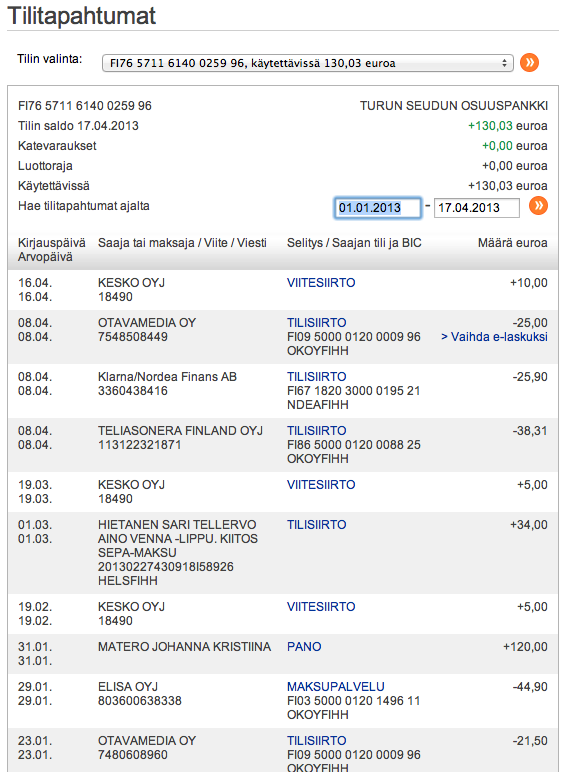 Tilitapahtumat

Tilin valinta: FI76 5711 6140 0259 96, käytettävissä 130,03 euroa

FI76 5711 6140 0259 96 TURUN SEUDUN OSUUSPANKKI
Tilin saldo 17.04.2013 +130,03 euroa
Katevaraukset +0,00 euroa
Luottoraja +0,00 euroa
Käytettävissä +130,03 euroa
Hae tilitapahtumat ajalta 01.01.2013 - 17.04.2013

| Kirjauspäivä Arvopäivä | Saaja tai maksaja / Viite / Viesti | Selitys / Saajan tili ja BIC | Määrä euroa |
|---|---|---|---|
| 16.04. 16.04. | KESKO OYJ 18490 | VIITESIIRTO | +10,00 |
| 08.04. 08.04. | OTAVAMEDIA OY 7548508449 | TILISIIRTO FI09 5000 0120 0009 96 OKOYFIHH | -25,00 > Vaihda e-laskuksi |
| 08.04. 08.04. | Klarna/Nordea Finans AB 3360438416 | TILISIIRTO FI67 1820 3000 0195 21 NDEAFIHH | -25,90 |
| 08.04. 08.04. | TELIASONERA FINLAND OYJ 113122321871 | TILISIIRTO FI86 5000 0120 0088 25 OKOYFIHH | -38,31 |
| 19.03. 19.03. | KESKO OYJ 18490 | VIITESIIRTO | +5,00 |
| 01.03. 01.03. | HIETANEN SARI TELLERVO AINO VENNA -LIPPU. KIITOS SEPA-MAKSU 20130227430918I58926 HELSFIHH | TILISIIRTO | +34,00 |
| 19.02. 19.02. | KESKO OYJ 18490 | VIITESIIRTO | +5,00 |
| 31.01. 31.01. | MATERO JOHANNA KRISTIINA | PANO | +120,00 |
| 29.01. 29.01. | ELISA OYJ 803600638338 | MAKSUPALVELU FI03 5000 0120 1496 11 OKOYFIHH | -44,90 |
| 23.01. 23.01. | OTAVAMEDIA OY 7480608960 | TILISIIRTO FI09 5000 0120 0009 96 OKOYFIHH | -21,50 |